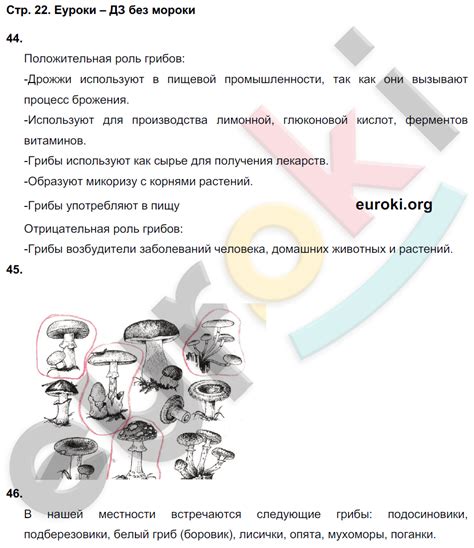 Стр. 22. Еуроки – ДЗ без мороки

44.

Положительная роль грибов:

-Дрожжи используют в пищевой промышленности, так как они вызывают процесс брожения.

-Используют для производства лимонной, глюконовой кислот, ферментов витаминов.

-Грибы используют как сырье для получения лекарств.

-Образуют микоризу с корнями растений.

-Грибы употребляют в пищу

euroki.org

Отрицательная роль грибов:

-Грибы возбудители заболеваний человека, домашних животных и растений.

45.

46.

В нашей местности встречаются следующие грибы: подосиновики, подберезовики, белый гриб (боровик), лисички, опята, мухоморы, поганки.